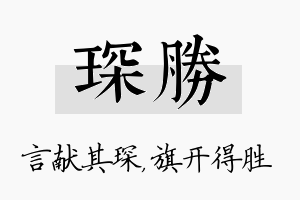 琛勝

言献其琛，旗开得胜